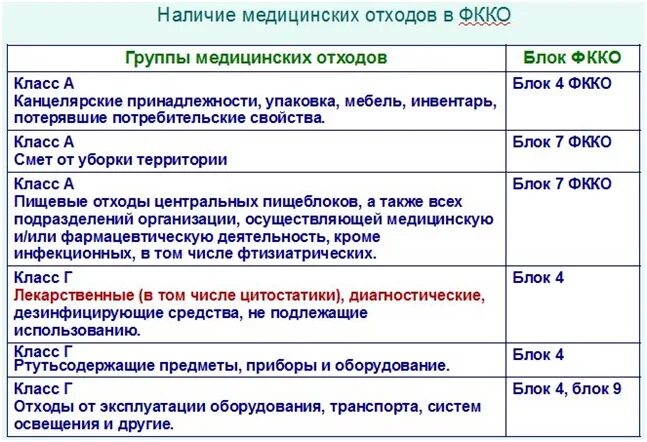 Наличие медицинских отходов в ФККО

| Группы медицинских отходов | Блок ФККО |
|---|---|
| Класс А Канцелярские принадлежности, упаковка, мебель, инвентарь, потерявшие потребительские свойства. | Блок 4 ФККО |
| Класс А Смет от уборки территории | Блок 7 ФККО |
| Класс А Пищевые отходы центральных пищеблоков, а также всех подразделений организации, осуществляющей медицинскую и/или фармацевтическую деятельность, кроме инфекционных, в том числе фтизиатрических. | Блок 7 ФККО |
| Класс Г Лекарственные (в том числе цитостатики), диагностические, дезинфицирующие средства, не подлежащие использованию. | Блок 4 |
| Класс Г Ртутьсодержащие предметы, приборы и оборудование. | Блок 4 |
| Класс Г Отходы от эксплуатации оборудования, транспорта, систем освещения и другие. | Блок 4, блок 9 |